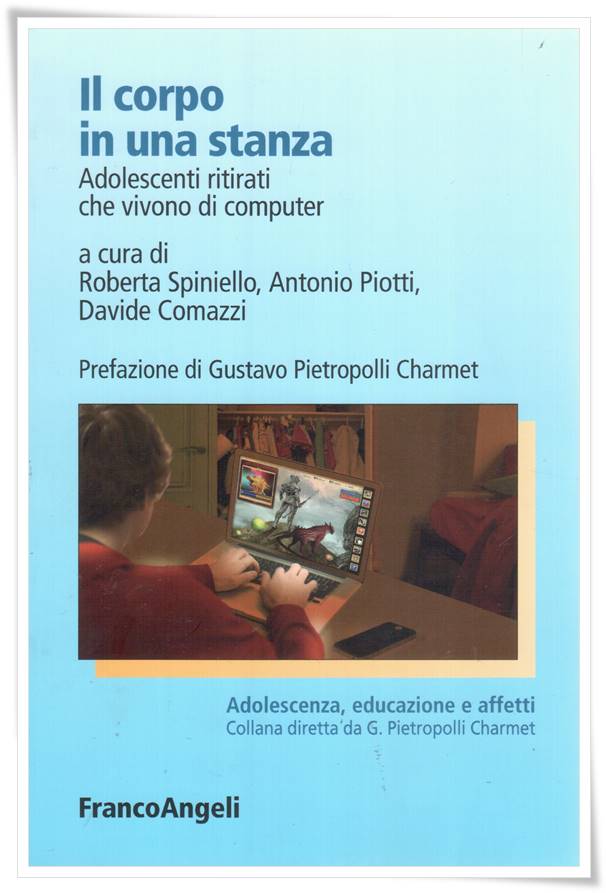 Il corpo in una stanza

Adolescenti ritirati che vivono di computer

a cura di
Roberta Spiniello, Antonio Piotti, Davide Comazzi

Prefazione di Gustavo Pietropolli Charmet

Adolescenza, educazione e affetti
Collana diretta da G. Pietropolli Charmet

FrancoAngeli